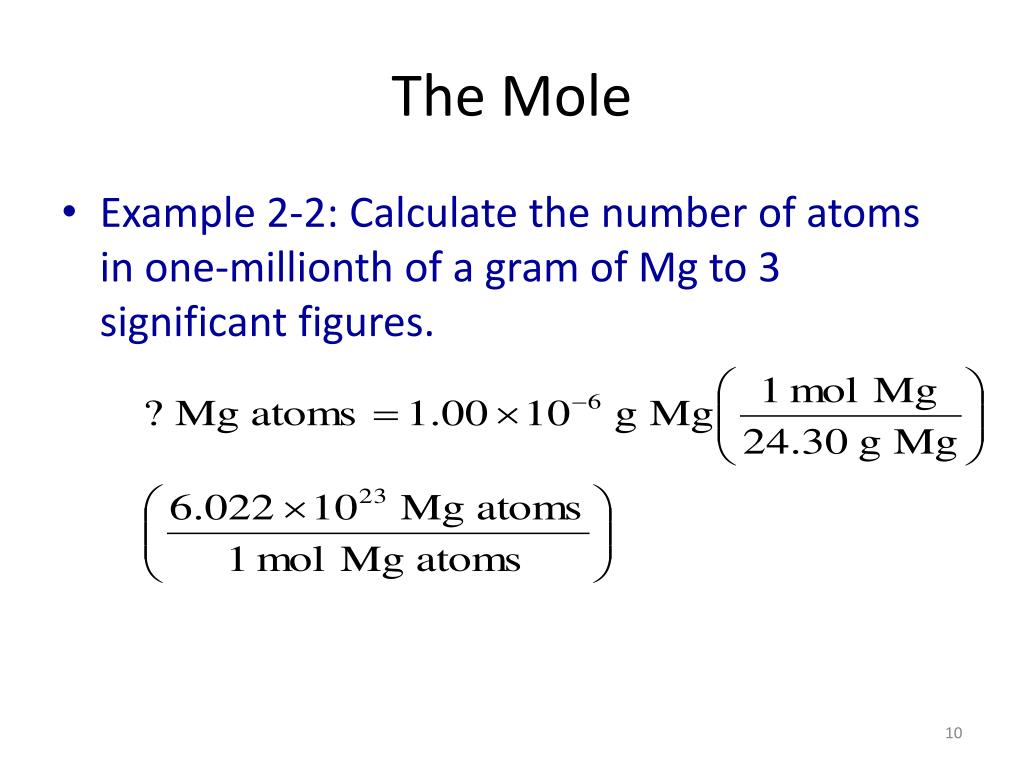 The Mole

• Example 2-2: Calculate the number of atoms in one-millionth of a gram of Mg to 3 significant figures.

$? \text{ Mg atoms} = 1.00 \times 10^{-6} \text{ g Mg} \left( \frac{1 \text{ mol Mg}}{24.30 \text{ g Mg}} \right)$

$\left( \frac{6.022 \times 10^{23} \text{ Mg atoms}}{1 \text{ mol Mg atoms}} \right)$

10